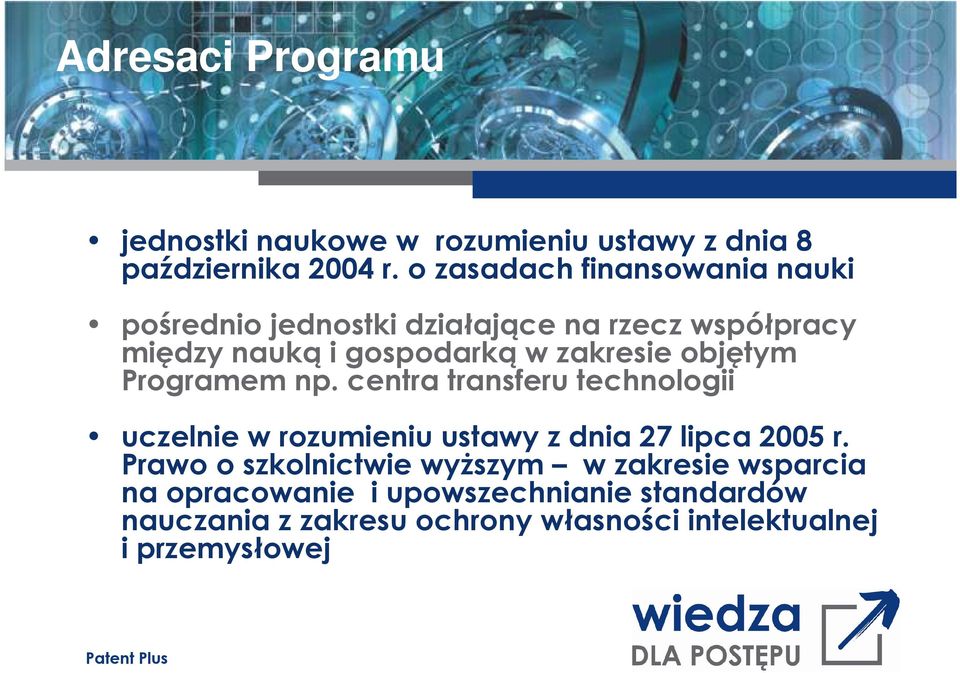 Adresaci Programu

• jednostki naukowe w rozumieniu ustawy z dnia 8 października 2004 r. o zasadach finansowania nauki

• pośrednio jednostki działające na rzecz współpracy między nauką i gospodarką w zakresie objętym Programem np. centra transferu technologii

• uczelnie w rozumieniu ustawy z dnia 27 lipca 2005 r. Prawo o szkolnictwie wyższym – w zakresie wsparcia na opracowanie i upowszechnianie standardów nauczania z zakresu ochrony własności intelektualnej i przemysłowej

Patent Plus

wiedza
DLA POSTĘPU